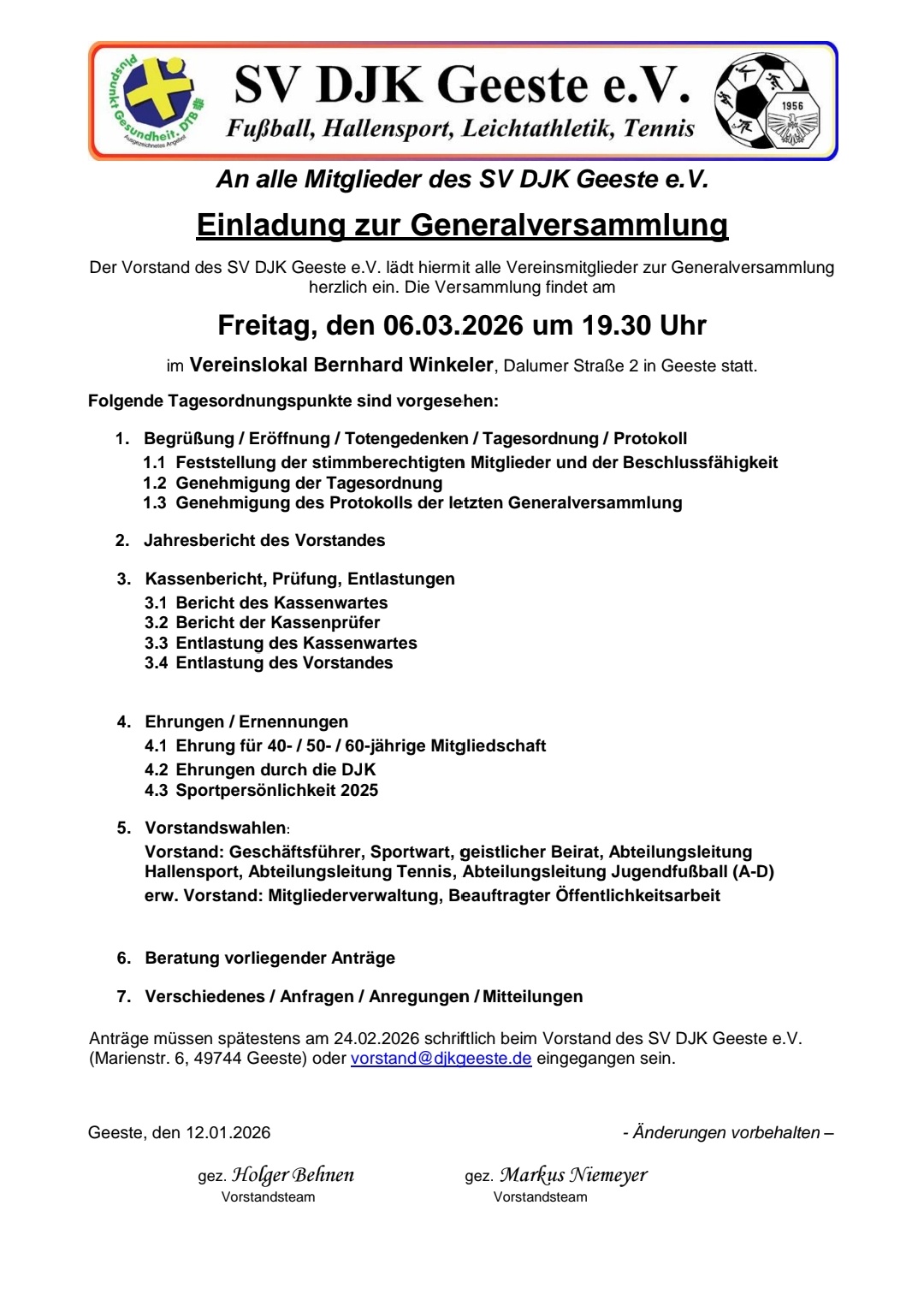 Pluspunkt Gesundheit. DTB Ausgezeichnetes Angebot

SV DJK Geeste e.V.
Fußball, Hallensport, Leichtathletik, Tennis

1956

An alle Mitglieder des SV DJK Geeste e.V.

Einladung zur Generalversammlung

Der Vorstand des SV DJK Geeste e.V. lädt hiermit alle Vereinsmitglieder zur Generalversammlung herzlich ein. Die Versammlung findet am

Freitag, den 06.03.2026 um 19.30 Uhr

im Vereinslokal Bernhard Winkeler, Dalumer Straße 2 in Geeste statt.

Folgende Tagesordnungspunkte sind vorgesehen:

1. Begrüßung / Eröffnung / Totengedenken / Tagesordnung / Protokoll
1.1 Feststellung der stimmberechtigten Mitglieder und der Beschlussfähigkeit
1.2 Genehmigung der Tagesordnung
1.3 Genehmigung des Protokolls der letzten Generalversammlung

2. Jahresbericht des Vorstandes

3. Kassenbericht, Prüfung, Entlastungen
3.1 Bericht des Kassenwartes
3.2 Bericht der Kassenprüfer
3.3 Entlastung des Kassenwartes
3.4 Entlastung des Vorstandes

4. Ehrungen / Ernennungen
4.1 Ehrung für 40- / 50- / 60-jährige Mitgliedschaft
4.2 Ehrungen durch die DJK
4.3 Sportpersönlichkeit 2025

5. Vorstandswahlen:
Vorstand: Geschäftsführer, Sportwart, geistlicher Beirat, Abteilungsleitung Hallensport, Abteilungsleitung Tennis, Abteilungsleitung Jugendfußball (A-D)
erw. Vorstand: Mitgliederverwaltung, Beauftragter Öffentlichkeitsarbeit

6. Beratung vorliegender Anträge

7. Verschiedenes / Anfragen / Anregungen / Mitteilungen

Anträge müssen spätestens am 24.02.2026 schriftlich beim Vorstand des SV DJK Geeste e.V. (Marienstr. 6, 49744 Geeste) oder vorstand@djkgeeste.de eingegangen sein.

Geeste, den 12.01.2026

- Änderungen vorbehalten –

gez. Holger Behnen
Vorstandsteam

gez. Markus Niemeyer
Vorstandsteam